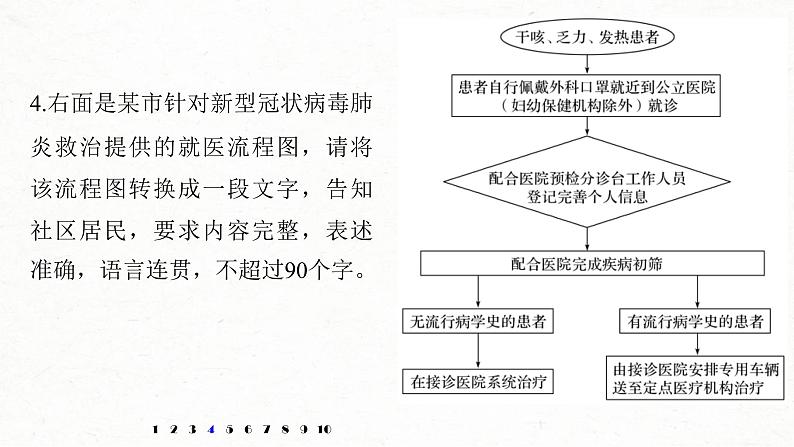 4.右面是某市针对新型冠状病毒肺炎救治提供的就医流程图，请将该流程图转换成一段文字，告知社区居民，要求内容完整，表述准确，语言连贯，不超过90个字。

干咳、乏力、发热患者

患者自行佩戴外科口罩就近到公立医院（妇幼保健机构除外）就诊

配合医院预检分诊台工作人员登记完善个人信息

配合医院完成疾病初筛

无流行病学史的患者

有流行病学史的患者

在接诊医院系统治疗

由接诊医院安排专用车辆送至定点医疗机构治疗

1 2 3 4 5 6 7 8 9 10